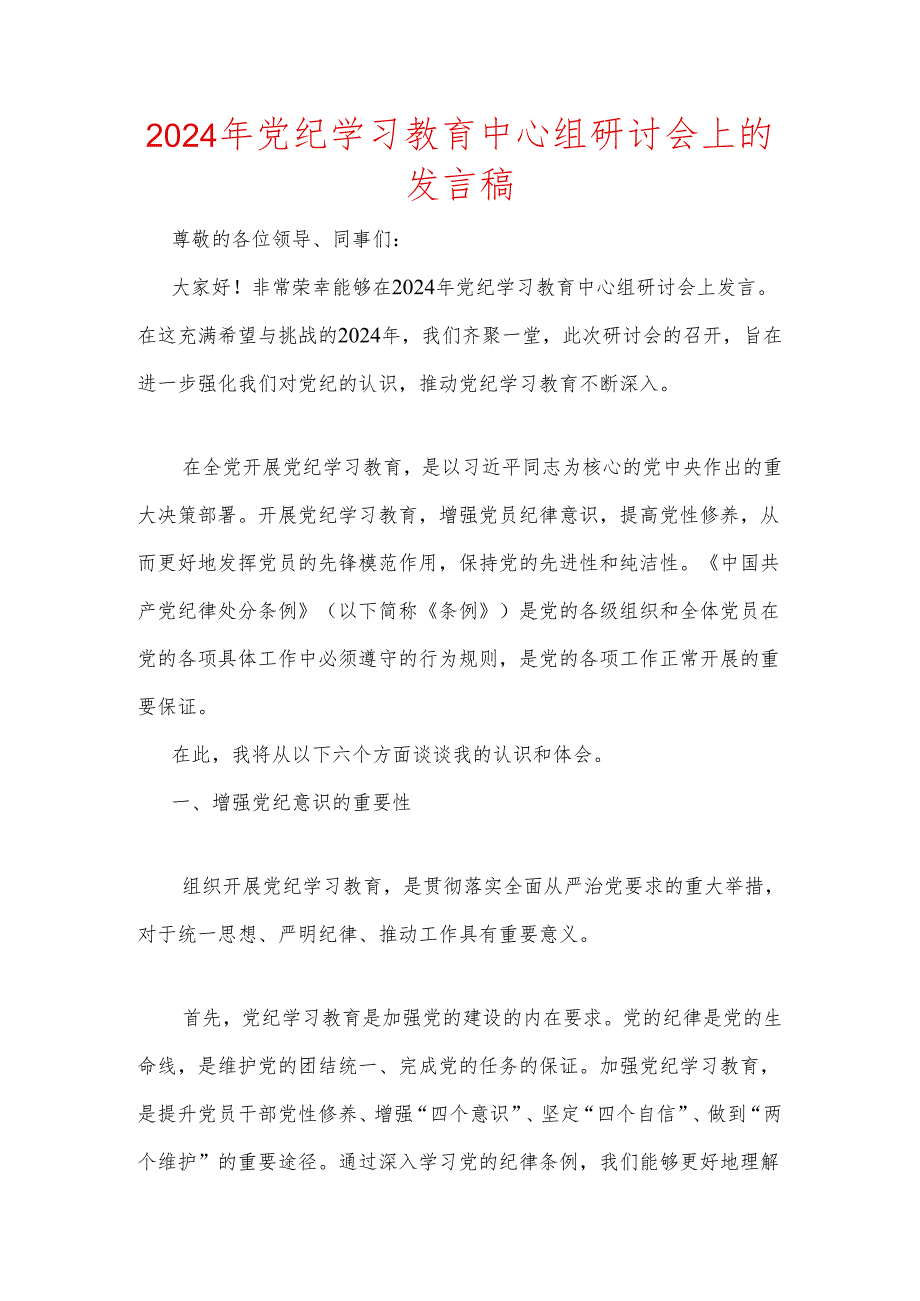 2024年党纪学习教育中心组研讨会上的发言稿

尊敬的各位领导、同事们：

大家好！非常荣幸能够在2024年党纪学习教育中心组研讨会上发言。在这充满希望与挑战的2024年，我们齐聚一堂，此次研讨会的召开，旨在进一步强化我们对党纪的认识，推动党纪学习教育不断深入。

在全党开展党纪学习教育，是以习近平同志为核心的党中央作出的重大决策部署。开展党纪学习教育，增强党员纪律意识，提高党性修养，从而更好地发挥党员的先锋模范作用，保持党的先进性和纯洁性。《中国共产党纪律处分条例》（以下简称《条例》）是党的各级组织和全体党员在党的各项具体工作中必须遵守的行为规则，是党的各项工作正常开展的重要保证。

在此，我将从以下六个方面谈谈我的认识和体会。

一、增强党纪意识的重要性

组织开展党纪学习教育，是贯彻落实全面从严治党要求的重大举措，对于统一思想、严明纪律、推动工作具有重要意义。

首先，党纪学习教育是加强党的建设的内在要求。党的纪律是党的生命线，是维护党的团结统一、完成党的任务的保证。加强党纪学习教育，是提升党员干部党性修养、增强“四个意识”、坚定“四个自信”、做到“两个维护”的重要途径。通过深入学习党的纪律条例，我们能够更好地理解